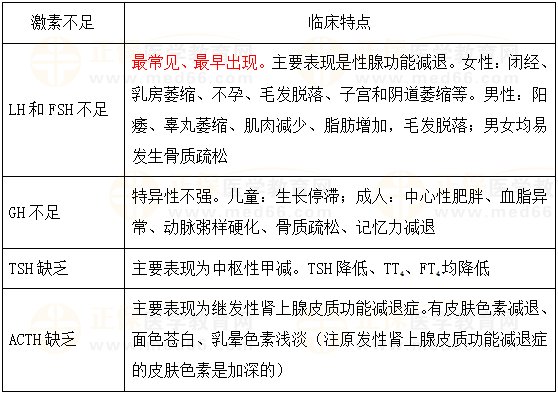 | 激素不足 | 临床特点 |
|---|---|
| LH和FSH不足 | 最常见、最早出现。主要表现是性腺功能减退。女性：闭经、乳房萎缩、不孕、毛发脱落、子宫和阴道萎缩等。男性：阳痿、睾丸萎缩、肌肉减少、脂肪增加，毛发脱落；男女均易发生骨质疏松 |
| GH不足 | 特异性不强。儿童：生长停滞；成人：中心性肥胖、血脂异常、动脉粥样硬化、骨质疏松、记忆力减退 |
| TSH缺乏 | 主要表现为中枢性甲减。TSH降低、$TT_4$、$FT_4$均降低 |
| ACTH缺乏 | 主要表现为继发性肾上腺皮质功能减退症。有皮肤色素减退、面色苍白、乳晕色素浅淡（注原发性肾上腺皮质功能减退症的皮肤色素是加深的） |

正保医学教育网
www.med66.com